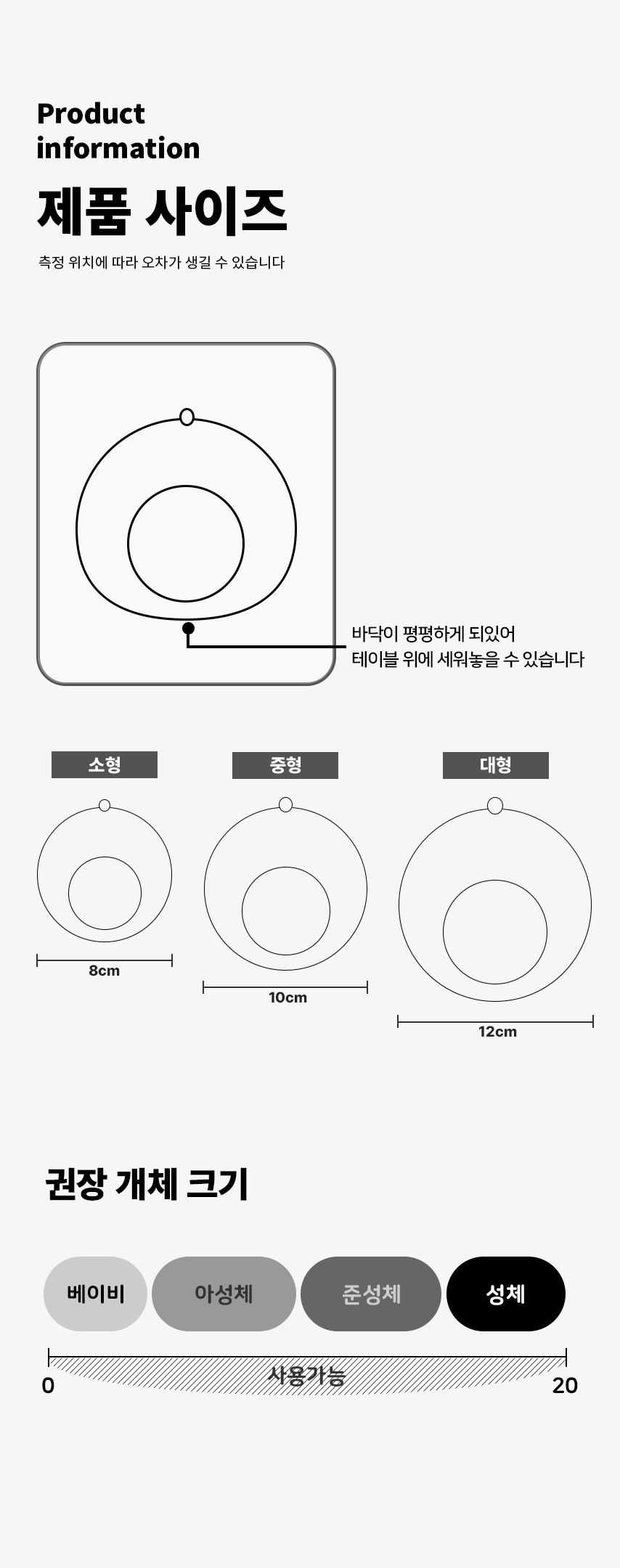 Product information

제품 사이즈

측정 위치에 따라 오차가 생길 수 있습니다

바닥이 평평하게 되있어
테이블 위에 세워놓을 수 있습니다

소형

8cm

중형

10cm

대형

12cm

권장 개체 크기

베이비

아성체

준성체

성체

0

사용가능

20